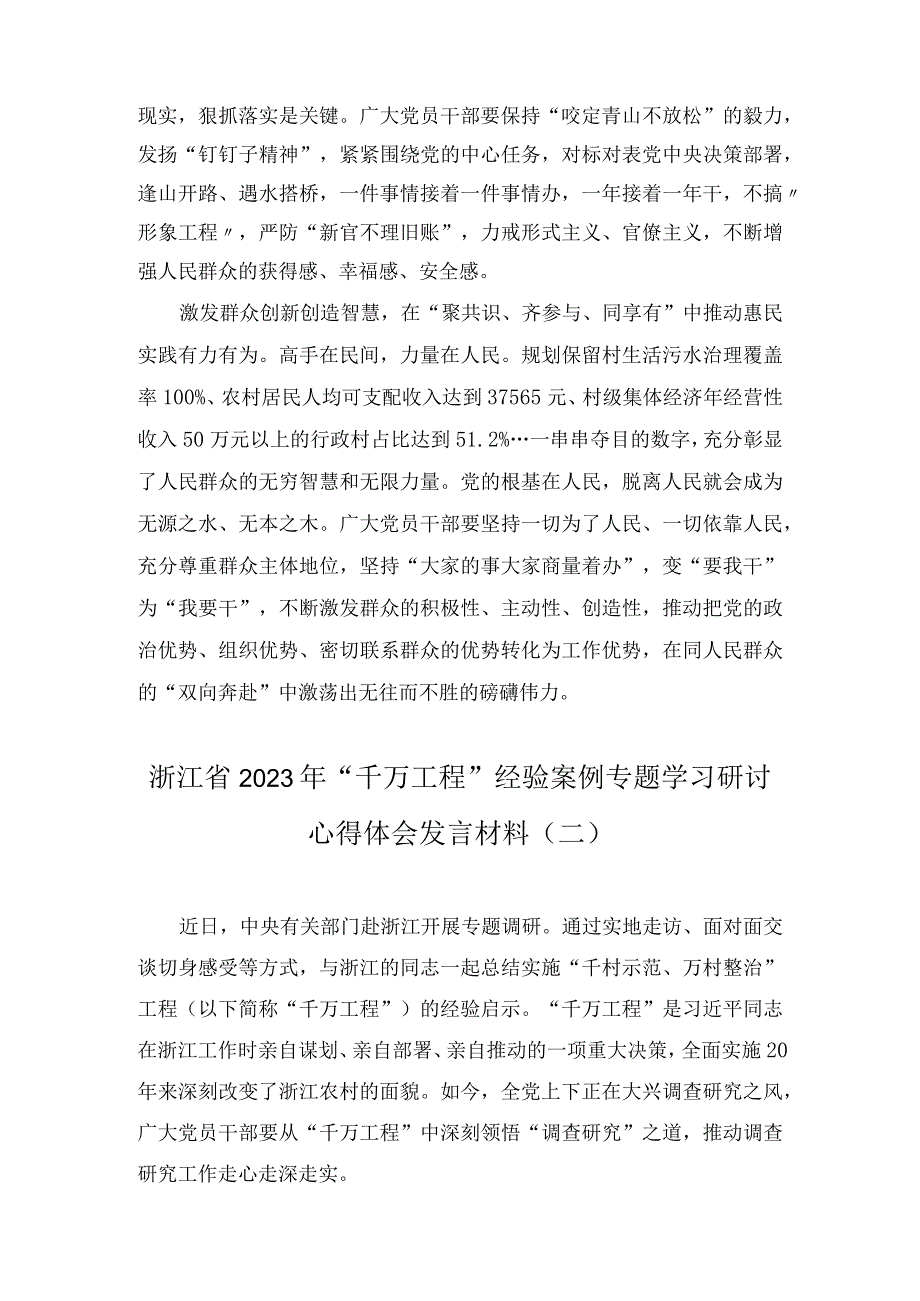 现实，狠抓落实是关键。广大党员干部要保持“咬定青山不放松”的毅力，发扬“钉钉子精神”，紧紧围绕党的中心任务，对标对表党中央决策部署，逢山开路、遇水搭桥，一件事情接着一件事情办，一年接着一年干，不搞〃形象工程〃，严防“新官不理旧账”，力戒形式主义、官僚主义，不断增强人民群众的获得感、幸福感、安全感。

激发群众创新创造智慧，在“聚共识、齐参与、同享有”中推动惠民实践有力有为。高手在民间，力量在人民。规划保留村生活污水治理覆盖率100%、农村居民人均可支配收入达到37565元、村级集体经济年经营性收入50万元以上的行政村占比达到51.2%…一串串夺目的数字，充分彰显了人民群众的无穷智慧和无限力量。党的根基在人民，脱离人民就会成为无源之水、无本之木。广大党员干部要坚持一切为了人民、一切依靠人民，充分尊重群众主体地位，坚持“大家的事大家商量着办”，变“要我干”为“我要干”，不断激发群众的积极性、主动性、创造性，推动把党的政治优势、组织优势、密切联系群众的优势转化为工作优势，在同人民群众的“双向奔赴”中激荡出无往而不胜的磅礴伟力。

浙江省2023年“千万工程”经验案例专题学习研讨心得体会发言材料（二）

近日，中央有关部门赴浙江开展专题调研。通过实地走访、面对面交谈切身感受等方式，与浙江的同志一起总结实施“千村示范、万村整治”工程（以下简称“千万工程”）的经验启示。“千万工程”是习近平同志在浙江工作时亲自谋划、亲自部署、亲自推动的一项重大决策，全面实施20年来深刻改变了浙江农村的面貌。如今，全党上下正在大兴调查研究之风，广大党员干部要从“千万工程”中深刻领悟“调查研究”之道，推动调查研究工作走心走深走实。